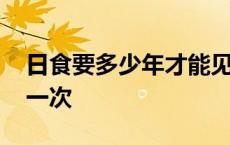 日食要多少年才能见一次